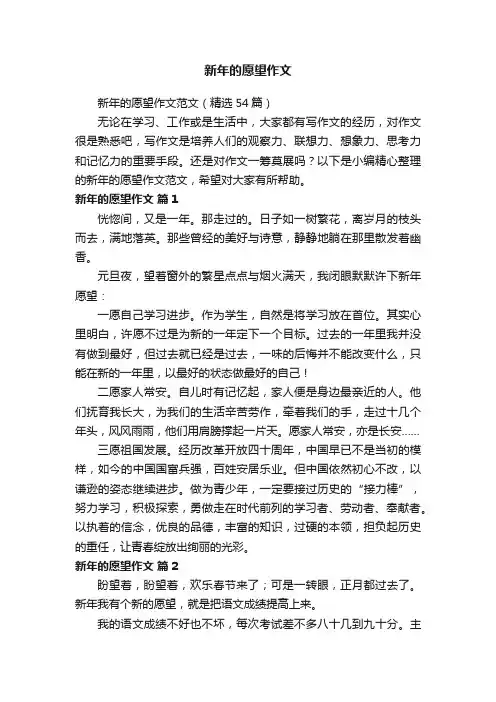 新年的愿望作文

新年的愿望作文范文（精选 54 篇）

无论在学习、工作或是生活中，大家都有写作文的经历，对作文很是熟悉吧，写作文是培养人们的观察力、联想力、想象力、思考力和记忆力的重要手段。还是对作文一筹莫展吗？以下是小编精心整理的新年的愿望作文范文，希望对大家有所帮助。

新年的愿望作文 篇 1

恍惚间，又是一年。那走过的。日子如一树繁花，离岁月的枝头而去，满地落英。那些曾经的美好与诗意，静静地躺在那里散发着幽香。

元旦夜，望着窗外的繁星点点与烟火满天，我闭眼默默许下新年愿望：

一愿自己学习进步。作为学生，自然是将学习放在首位。其实心里明白，许愿不过是为新的一年定下一个目标。过去的一年里我并没有做到最好，但过去就已经是过去，一味的后悔并不能改变什么，只能在新的一年里，以最好的状态做最好的自己！

二愿家人常安。自儿时有记忆起，家人便是身边最亲近的人。他们抚育我长大，为我们的生活辛苦劳作，牵着我们的手，走过十几个年头，风风雨雨，他们用肩膀撑起一片天。愿家人常安，亦是长安……

三愿祖国发展。经历改革开放四十周年，中国早已不是当初的模样，如今的中国国富兵强，百姓安居乐业。但中国依然初心不改，以谦逊的姿态继续进步。做为青少年，一定要接过历史的“接力棒”，努力学习，积极探索，勇做走在时代前列的学习者、劳动者、奉献者。以执着的信念，优良的品德，丰富的知识，过硬的本领，担负起历史的重任，让青春绽放出绚丽的光彩。

新年的愿望作文 篇 2

盼望着，盼望着，欢乐春节来了；可是一转眼，正月都过去了。新年我有个新的愿望，就是把语文成绩提高上来。

我的语文成绩不好也不坏，每次考试差不多八十几到九十分。主